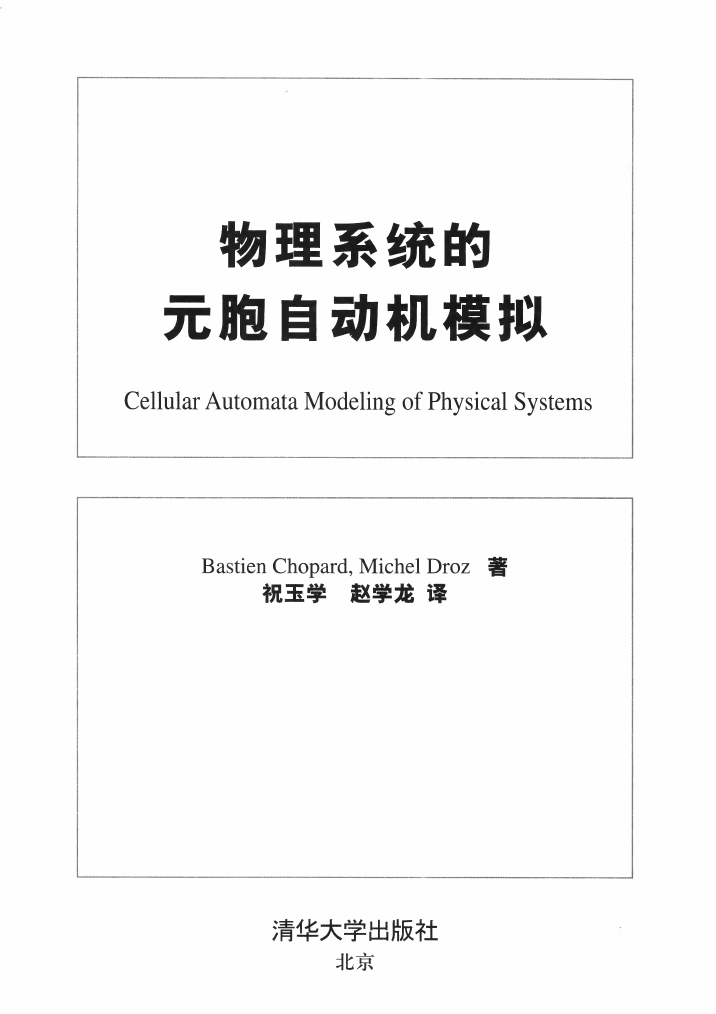 物理系统的
元胞自动机模拟

Cellular Automata Modeling of Physical Systems

Bastien Chopard, Michel Droz 著
祝玉学 赵学龙 译

清华大学出版社
北京